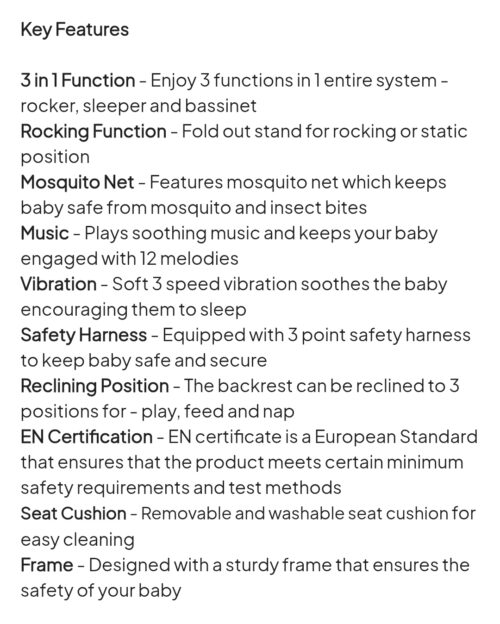 Key Features

3 in 1 Function - Enjoy 3 functions in 1 entire system - rocker, sleeper and bassinet
Rocking Function - Fold out stand for rocking or static position
Mosquito Net - Features mosquito net which keeps baby safe from mosquito and insect bites
Music - Plays soothing music and keeps your baby engaged with 12 melodies
Vibration - Soft 3 speed vibration soothes the baby encouraging them to sleep
Safety Harness - Equipped with 3 point safety harness to keep baby safe and secure
Reclining Position - The backrest can be reclined to 3 positions for - play, feed and nap
EN Certification - EN certificate is a European Standard that ensures that the product meets certain minimum safety requirements and test methods
Seat Cushion - Removable and washable seat cushion for easy cleaning
Frame - Designed with a sturdy frame that ensures the safety of your baby